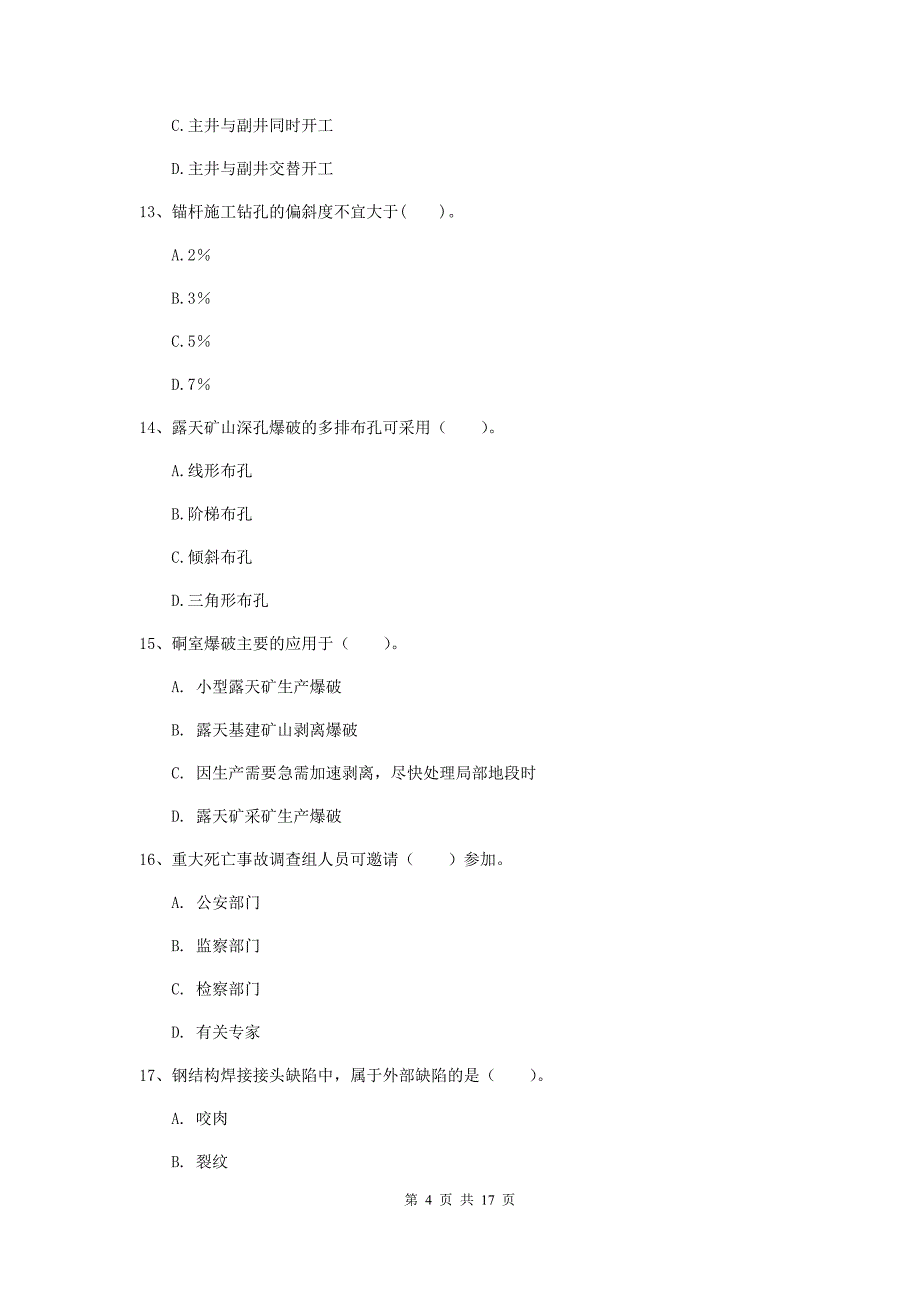 C.主井与副井同时开工

D.主井与副井交替开工

13、锚杆施工钻孔的偏斜度不宜大于(　　)。

A.2%

B.3%

C.5%

D.7%

14、露天矿山深孔爆破的多排布孔可采用（　　）。

A.线形布孔

B.阶梯布孔

C.倾斜布孔

D.三角形布孔

15、硐室爆破主要的应用于（　　）。

A. 小型露天矿生产爆破

B. 露天基建矿山剥离爆破

C. 因生产需要急需加速剥离，尽快处理局部地段时

D. 露天矿采矿生产爆破

16、重大死亡事故调查组人员可邀请（　　）参加。

A. 公安部门

B. 监察部门

C. 检察部门

D. 有关专家

17、钢结构焊接接头缺陷中，属于外部缺陷的是（　　）。

A. 咬肉

B. 裂纹

第 4 页 共 17 页